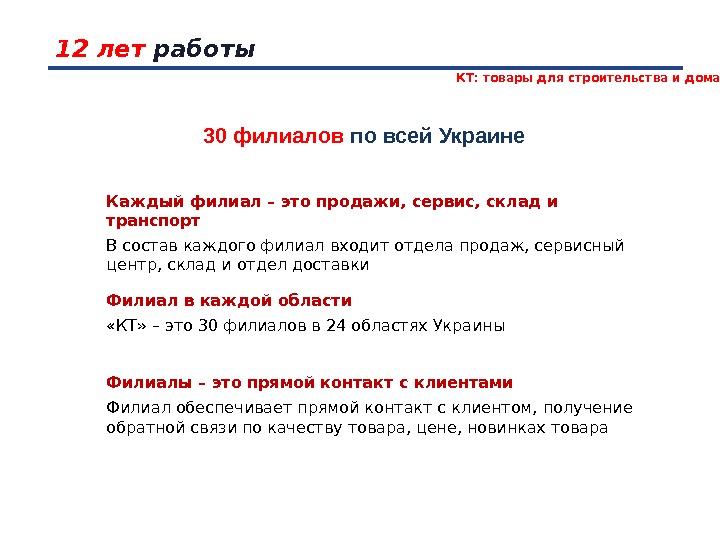 12 лет работы

КТ: товары для строительства и дома

30 филиалов по всей Украине

Каждый филиал – это продажи, сервис, склад и транспорт

В состав каждого филиал входит отдела продаж, сервисный центр, склад и отдел доставки

Филиал в каждой области

«КТ» – это 30 филиалов в 24 областях Украины

Филиалы – это прямой контакт с клиентами

Филиал обеспечивает прямой контакт с клиентом, получение обратной связи по качеству товара, цене, новинках товара